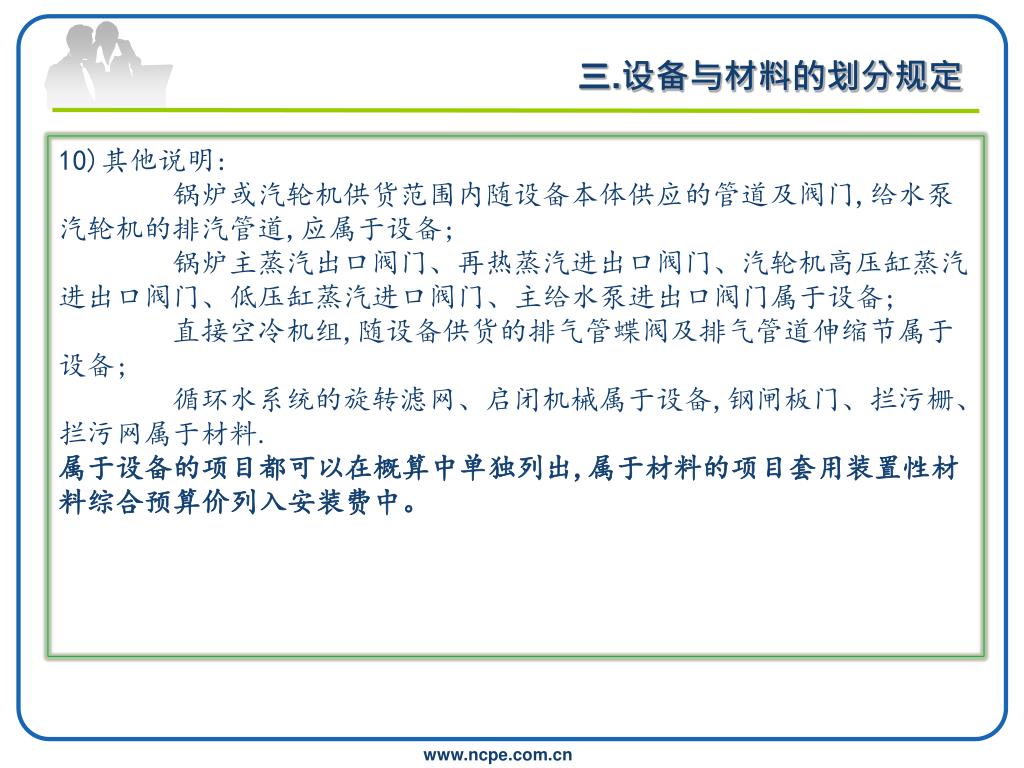 三.设备与材料的划分规定

10) 其他说明:

锅炉或汽轮机供货范围内随设备本体供应的管道及阀门, 给水泵汽轮机的排汽管道, 应属于设备;

锅炉主蒸汽出口阀门、再热蒸汽进出口阀门、汽轮机高压缸蒸汽进出口阀门、低压缸蒸汽进口阀门、主给水泵进出口阀门属于设备;

直接空冷机组, 随设备供货的排气管蝶阀及排气管道伸缩节属于设备;

循环水系统的旋转滤网、启闭机械属于设备, 钢闸板门、拦污栅、拦污网属于材料.

属于设备的项目都可以在概算中单独列出, 属于材料的项目套用装置性材料综合预算价列入安装费中。

www.ncpe.com.cn